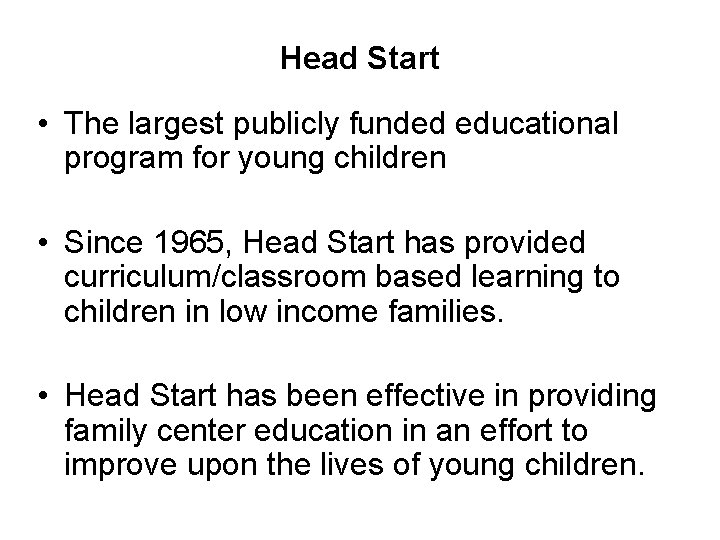 Head Start

• The largest publicly funded educational program for young children

• Since 1965, Head Start has provided curriculum/classroom based learning to children in low income families.

• Head Start has been effective in providing family center education in an effort to improve upon the lives of young children.